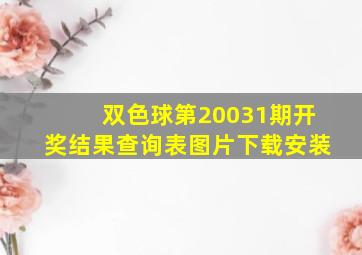 双色球第20031期开奖结果查询表图片下载安装